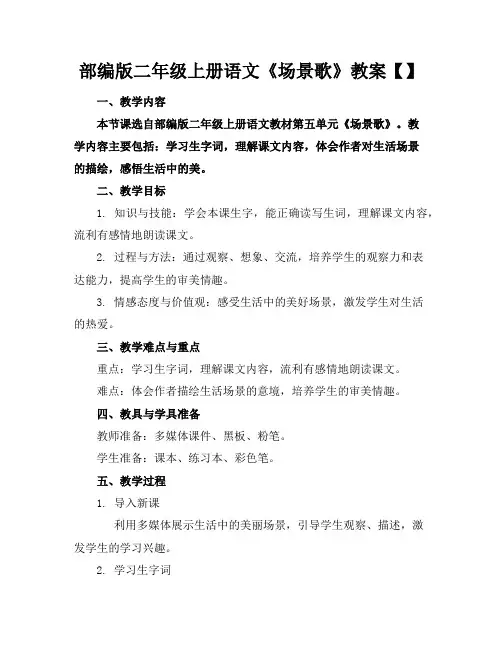 部编版二年级上册语文《场景歌》教案【】

一、教学内容

本节课选自部编版二年级上册语文教材第五单元《场景歌》。教学内容主要包括：学习生字词，理解课文内容，体会作者对生活场景的描绘，感悟生活中的美。

二、教学目标

1. 知识与技能：学会本课生字，能正确读写生词，理解课文内容，流利有感情地朗读课文。

2. 过程与方法：通过观察、想象、交流，培养学生的观察力和表达能力，提高学生的审美情趣。

3. 情感态度与价值观：感受生活中的美好场景，激发学生对生活的热爱。

三、教学难点与重点

重点：学习生字词，理解课文内容，流利有感情地朗读课文。

难点：体会作者描绘生活场景的意境，培养学生的审美情趣。

四、教具与学具准备

教师准备：多媒体课件、黑板、粉笔。

学生准备：课本、练习本、彩色笔。

五、教学过程

1. 导入新课

利用多媒体展示生活中的美丽场景，引导学生观察、描述，激发学生的学习兴趣。

2. 学习生字词